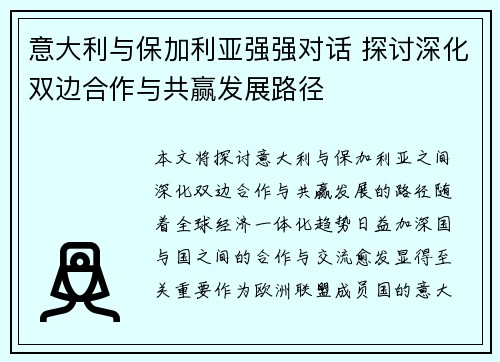 意大利与保加利亚强强对话 探讨深化双边合作与共赢发展路径

本文将探讨意大利与保加利亚之间深化双边合作与共赢发展的路径随着全球经济一体化趋势日益加深国与国之间的合作与交流愈发显得至关重要作为欧洲联盟成员国的意大